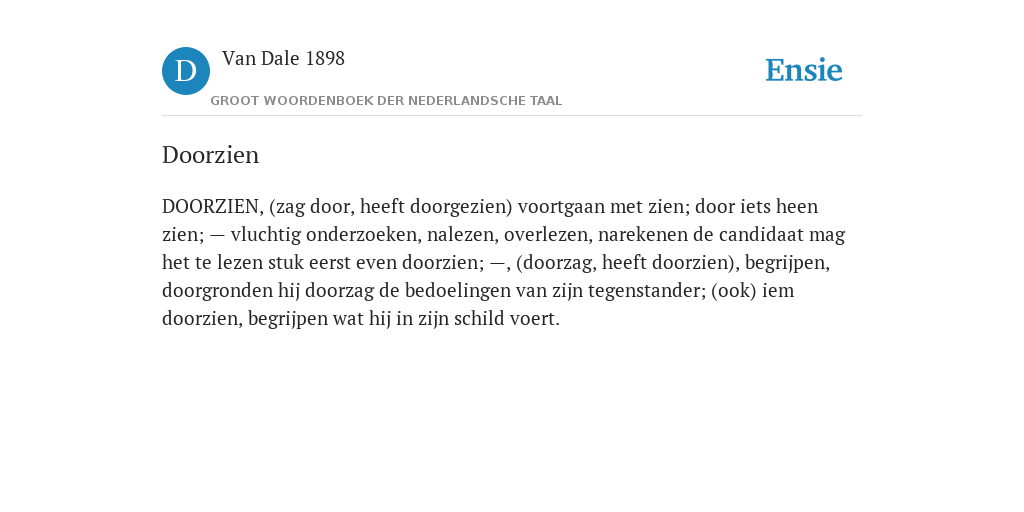 D

Van Dale 1898

GROOT WOORDENBOEK DER NEDERLANDSCHE TAAL

Ensie

Doorzien

DOORZIEN, (zag door, heeft doorgezien) voortgaan met zien; door iets heen zien; — vluchtig onderzoeken, nalezen, overlezen, narekenen de candidaat mag het te lezen stuk eerst even doorzien; —, (doorzag, heeft doorzien), begrijpen, doorgronden hij doorzag de bedoelingen van zijn tegenstander; (ook) iem doorzien, begrijpen wat hij in zijn schild voert.